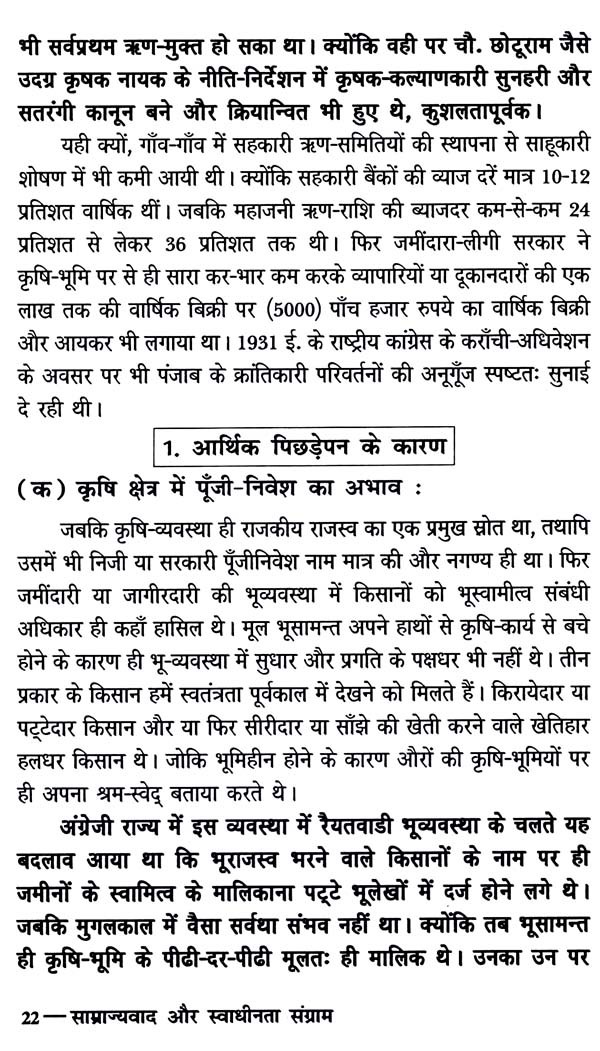 भी सर्वप्रथम ऋण-मुक्त हो सका था। क्योंकि वही पर चौ. छोटूराम जैसे उदग्र कृषक नायक के नीति-निर्देशन में कृषक-कल्याणकारी सुनहरी और सतरंगी कानून बने और क्रियान्वित भी हुए थे, कुशलतापूर्वक।

यही क्यों, गाँव-गाँव में सहकारी ऋण-समितियों की स्थापना से साहूकारी शोषण में भी कमी आयी थी। क्योंकि सहकारी बैंकों की व्याज दरें मात्र 10-12 प्रतिशत वार्षिक थीं। जबकि महाजनी ऋण-राशि की ब्याजदर कम-से-कम 24 प्रतिशत से लेकर 36 प्रतिशत तक थी। फिर जमींदारा-लीगी सरकार ने कृषि-भूमि पर से ही सारा कर-भार कम करके व्यापारियों या दूकानदारों की एक लाख तक की वार्षिक बिक्री पर (5000) पाँच हजार रुपये का वार्षिक बिक्री और आयकर भी लगाया था। 1931 ई. के राष्ट्रीय कांग्रेस के कराँची-अधिवेशन के अवसर पर भी पंजाब के क्रांतिकारी परिवर्तनों की अनूगूँज स्पष्टतः सुनाई दे रही थी।

1. आर्थिक पिछड़ेपन के कारण

(क) कृषि क्षेत्र में पूँजी-निवेश का अभाव :

जबकि कृषि-व्यवस्था ही राजकीय राजस्व का एक प्रमुख स्रोत था, तथापि उसमें भी निजी या सरकारी पूँजीनिवेश नाम मात्र की और नगण्य ही था। फिर जमींदारी या जागीरदारी की भूव्यवस्था में किसानों को भूस्वामीत्व संबंधी अधिकार ही कहाँ हासिल थे। मूल भूसामन्त अपने हाथों से कृषि-कार्य से बचे होने के कारण ही भू-व्यवस्था में सुधार और प्रगति के पक्षधर भी नहीं थे। तीन प्रकार के किसान हमें स्वतंत्रता पूर्वकाल में देखने को मिलते हैं। किरायेदार या पट्टेदार किसान और या फिर सीरीदार या साँझे की खेती करने वाले खेतिहार हलधर किसान थे। जोकि भूमिहीन होने के कारण औरों की कृषि-भूमियों पर ही अपना श्रम-स्वेद् बताया करते थे।

अंग्रेजी राज्य में इस व्यवस्था में रैयतवाडी भूव्यवस्था के चलते यह बदलाव आया था कि भूराजस्व भरने वाले किसानों के नाम पर ही जमीनों के स्वामित्व के मालिकाना पट्टे भूलेखों में दर्ज होने लगे थे। जबकि मुगलकाल में वैसा सर्वथा संभव नहीं था। क्योंकि तब भूसामन्त ही कृषि-भूमि के पीढी-दर-पीढी मूलतः ही मालिक थे। उनका उन पर

22 — साम्राज्यवाद और स्वाधीनता संग्राम